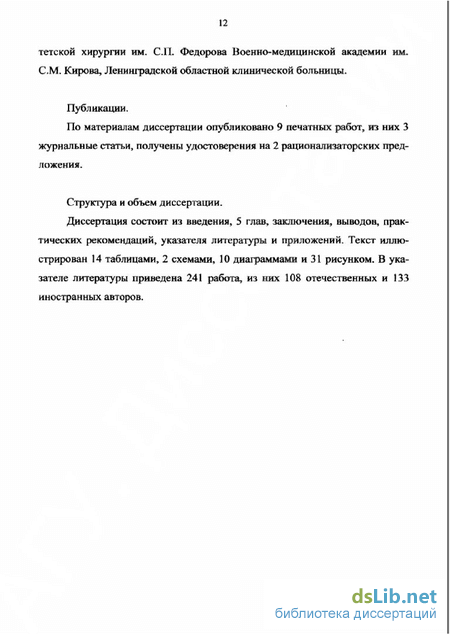 12

тетской хирургии им. С.П. Федорова Военно-медицинской академии им. С.М. Кирова, Ленинградской областной клинической больницы.

Публикации.

По материалам диссертации опубликовано 9 печатных работ, из них 3 журнальные статьи, получены удостоверения на 2 рационализаторских предложения.

Структура и объем диссертации.

Диссертация состоит из введения, 5 глав, заключения, выводов, практических рекомендаций, указателя литературы и приложений. Текст иллюстрирован 14 таблицами, 2 схемами, 10 диаграммами и 31 рисунком. В указателе литературы приведена 241 работа, из них 108 отечественных и 133 иностранных авторов.

dsLib.net
библиотека диссертаций